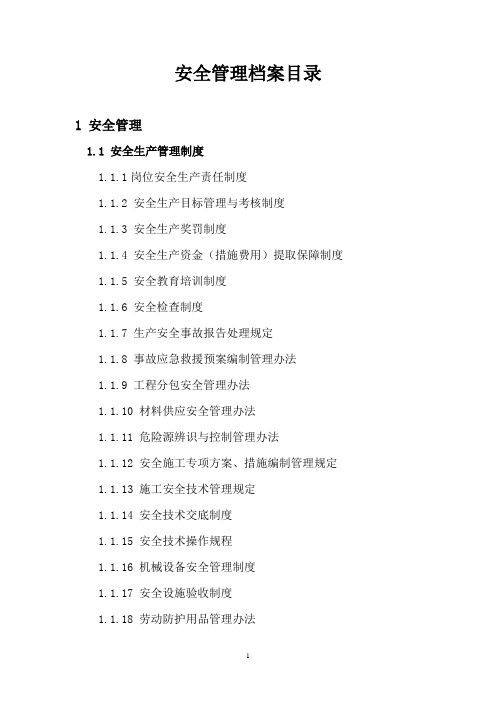 安全管理档案目录

1 安全管理

1.1 安全生产管理制度

1.1.1 岗位安全生产责任制度

1.1.2 安全生产目标管理与考核制度

1.1.3 安全生产奖罚制度

1.1.4 安全生产资金（措施费用）提取保障制度

1.1.5 安全教育培训制度

1.1.6 安全检查制度

1.1.7 生产安全事故报告处理规定

1.1.8 事故应急救援预案编制管理办法

1.1.9 工程分包安全管理办法

1.1.10 材料供应安全管理办法

1.1.11 危险源辨识与控制管理办法

1.1.12 安全施工专项方案、措施编制管理规定

1.1.13 施工安全技术管理规定

1.1.14 安全技术交底制度

1.1.15 安全技术操作规程

1.1.16 机械设备安全管理制度

1.1.17 安全设施验收制度

1.1.18 劳动防护用品管理办法

1